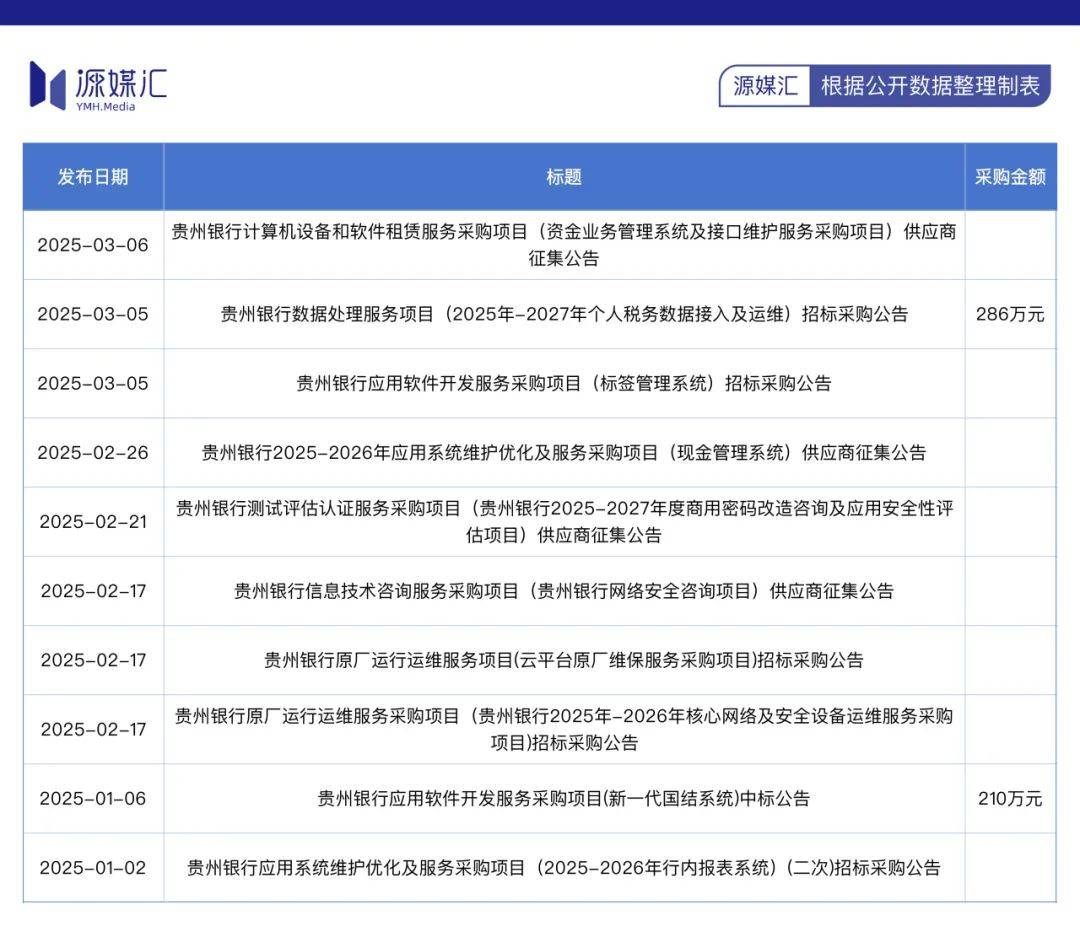 源媒汇
YMH.Media

源媒汇 根据公开数据整理制表

| 发布日期 | 标题 | 采购金额 |
|---|---|---|
| 2025-03-06 | 贵州银行计算机设备和软件租赁服务采购项目（资金业务管理系统及接口维护服务采购项目）供应商征集公告 | |
| 2025-03-05 | 贵州银行数据处理服务项目（2025年-2027年个人税务数据接入及运维）招标采购公告 | 286万元 |
| 2025-03-05 | 贵州银行应用软件开发服务采购项目（标签管理系统）招标采购公告 | |
| 2025-02-26 | 贵州银行2025-2026年应用系统维护优化及服务采购项目（现金管理系统）供应商征集公告 | |
| 2025-02-21 | 贵州银行测试评估认证服务采购项目（贵州银行2025-2027年度商用密码改造咨询及应用安全性评估项目）供应商征集公告 | |
| 2025-02-17 | 贵州银行信息技术咨询服务采购项目（贵州银行网络安全咨询项目）供应商征集公告 | |
| 2025-02-17 | 贵州银行原厂运行运维服务项目(云平台原厂维保服务采购项目)招标采购公告 | |
| 2025-02-17 | 贵州银行原厂运行运维服务采购项目（贵州银行2025年-2026年核心网络及安全设备运维服务采购项目)招标采购公告 | |
| 2025-01-06 | 贵州银行应用软件开发服务采购项目(新一代国结系统)中标公告 | 210万元 |
| 2025-01-02 | 贵州银行应用系统维护优化及服务采购项目（2025-2026年行内报表系统）(二次)招标采购公告 | |